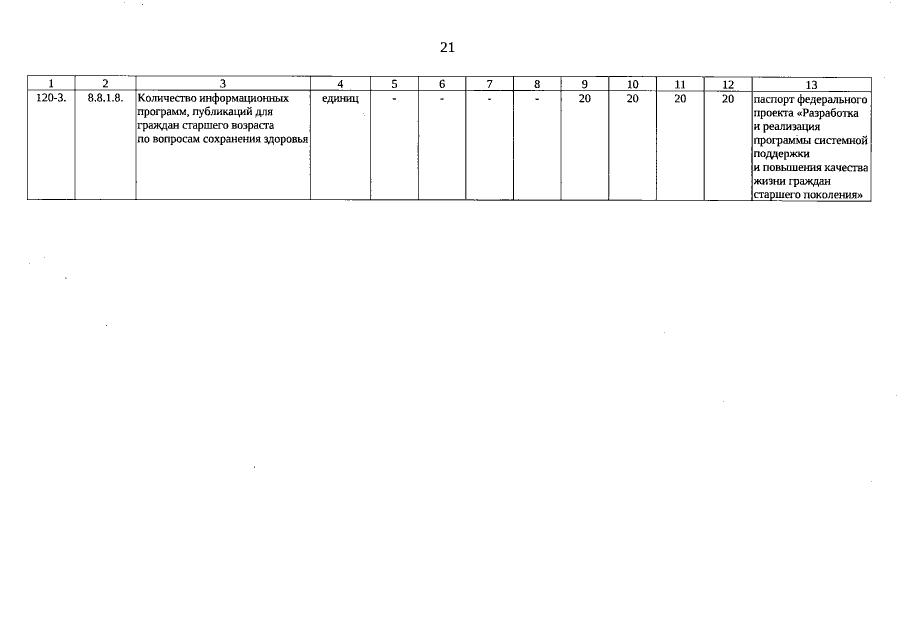 21

| 1 | 2 | 3 | 4 | 5 | 6 | 7 | 8 | 9 | 10 | 11 | 12 | 13 |
|---|---|---|---|---|---|---|---|---|---|---|---|---|
| 120-3. | 8.8.1.8. | Количество информационных программ, публикаций для граждан старшего возраста по вопросам сохранения здоровья | единиц | - | - | - | - | 20 | 20 | 20 | 20 | паспорт федерального проекта «Разработка и реализация программы системной поддержки и повышения качества жизни граждан старшего поколения» |